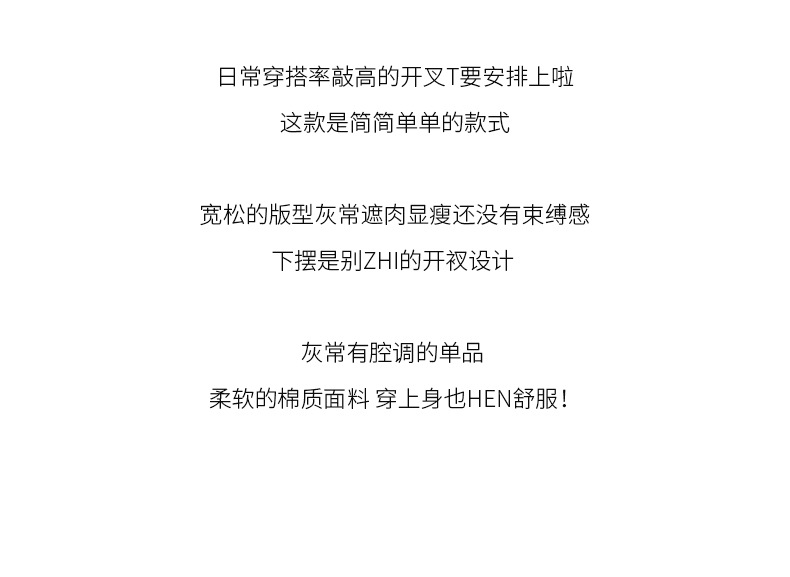 日常穿搭率敲高的开叉T要安排上啦
这款是简简单单的款式

宽松的版型灰常遮肉显瘦还没有束缚感
下摆是别ZHI的开衩设计

灰常有腔调的单品
柔软的棉质面料 穿上身也HEN舒服！